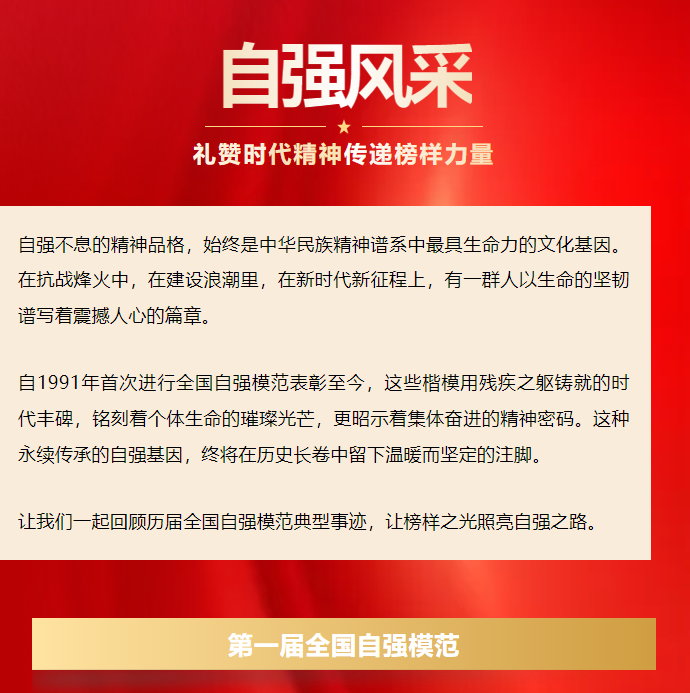 自强风采

礼赞时代精神传递榜样力量

自强不息的精神品格，始终是中华民族精神谱系中最具生命力的文化基因。在抗战烽火中，在建设浪潮里，在新时代新征程上，有一群人以生命的坚韧谱写着震撼人心的篇章。

自1991年首次进行全国自强模范表彰至今，这些楷模用残疾之躯铸就的时代丰碑，铭刻着个体生命的璀璨光芒，更昭示着集体奋进的精神密码。这种永续传承的自强基因，终将在历史长卷中留下温暖而坚定的注脚。

让我们一起回顾历届全国自强模范典型事迹，让榜样之光照亮自强之路。

第一届全国自强模范